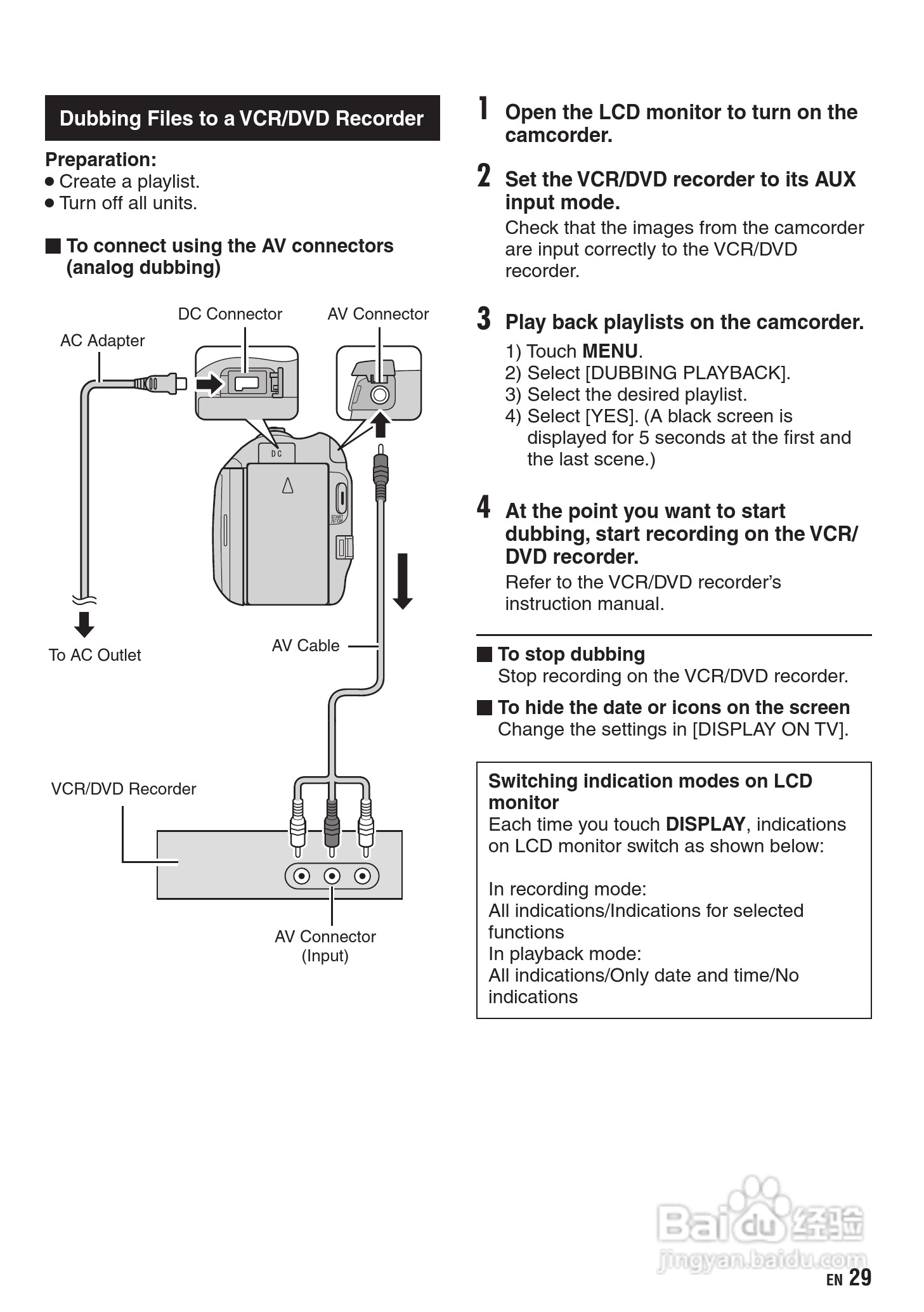 Dubbing Files to a VCR/DVD Recorder

Preparation:
● Create a playlist.
● Turn off all units.

■ To connect using the AV connectors (analog dubbing)

DC Connector
AV Connector
AC Adapter
DC
START /STOP
To AC Outlet
AV Cable
VCR/DVD Recorder
AV Connector (Input)

1 Open the LCD monitor to turn on the camcorder.

2 Set the VCR/DVD recorder to its AUX input mode.
Check that the images from the camcorder are input correctly to the VCR/DVD recorder.

3 Play back playlists on the camcorder.
1) Touch MENU.
2) Select [DUBBING PLAYBACK].
3) Select the desired playlist.
4) Select [YES]. (A black screen is displayed for 5 seconds at the first and the last scene.)

4 At the point you want to start dubbing, start recording on the VCR/DVD recorder.
Refer to the VCR/DVD recorder's instruction manual.

■ To stop dubbing
Stop recording on the VCR/DVD recorder.

■ To hide the date or icons on the screen
Change the settings in [DISPLAY ON TV].

Switching indication modes on LCD monitor
Each time you touch DISPLAY, indications on LCD monitor switch as shown below:

In recording mode:
All indications/Indications for selected functions
In playback mode:
All indications/Only date and time/No indications

Baidu 经验
jingyan.baidu.com

EN 29